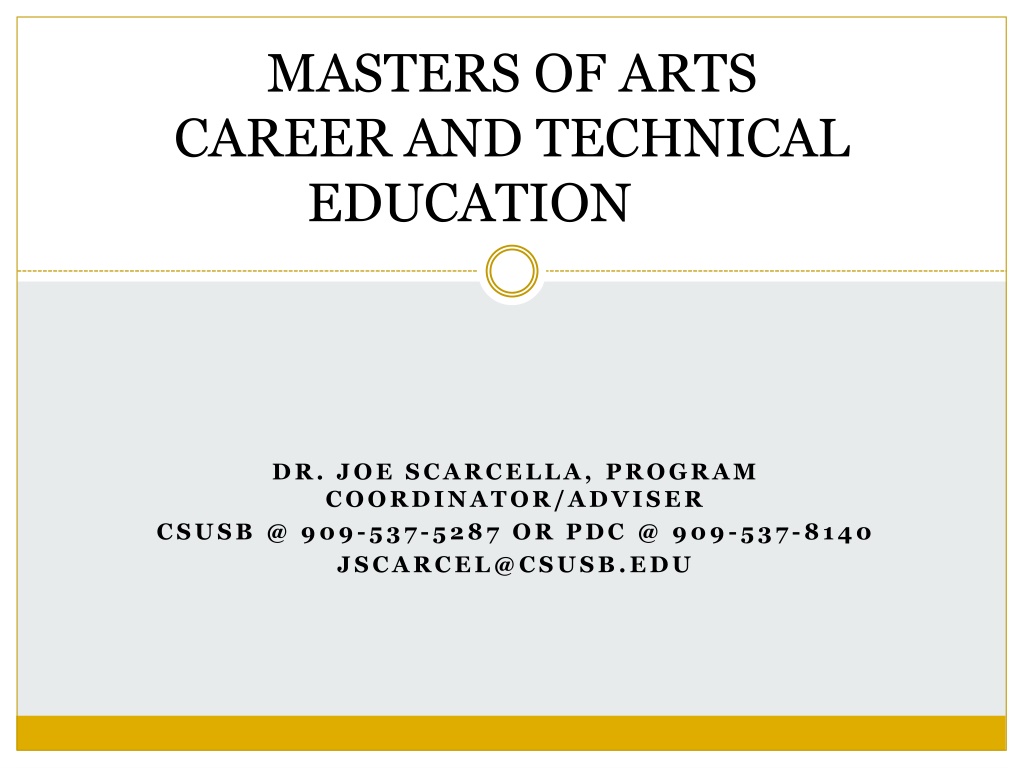 MASTERS OF ARTS
CAREER AND TECHNICAL EDUCATION

DR. JOE SCARCELLA, PROGRAM COORDINATOR/ADVISER
CSUSB @ 909-537-5287 OR PDC @ 909-537-8140
JSCARCEL@CSUSB.EDU